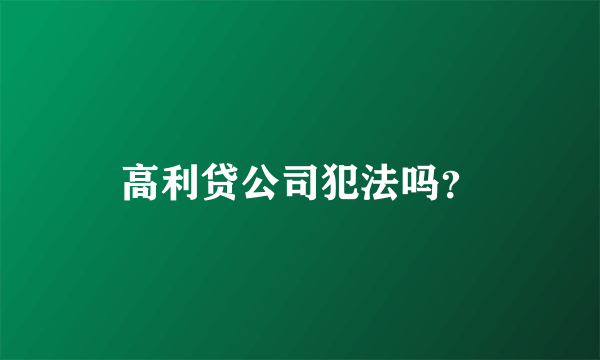 高利贷公司犯法吗?